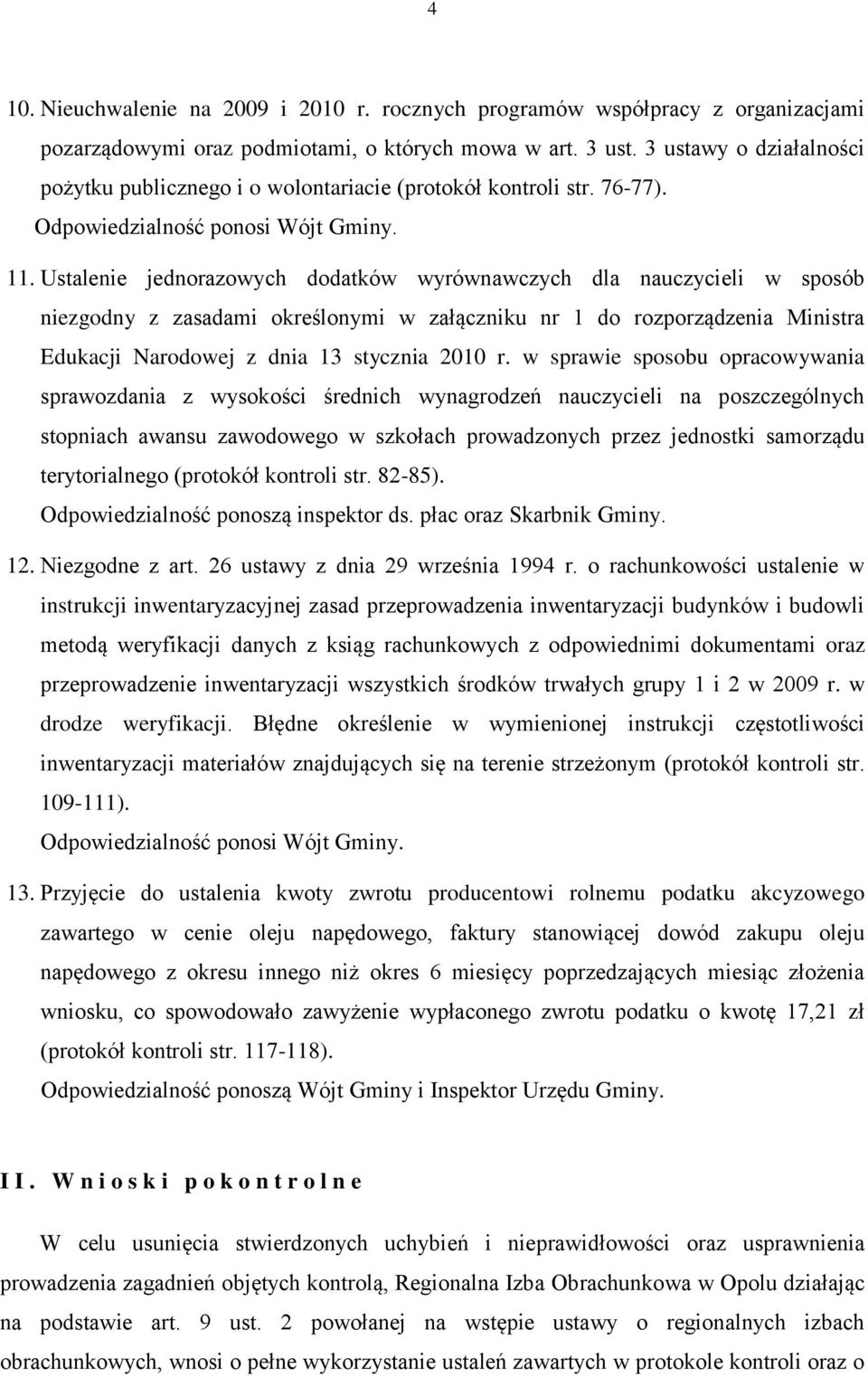 4

10. Nieuchwalenie na 2009 i 2010 r. rocznych programów współpracy z organizacjami pozarządowymi oraz podmiotami, o których mowa w art. 3 ust. 3 ustawy o działalności pożytku publicznego i o wolontariacie (protokół kontroli str. 76-77).
Odpowiedzialność ponosi Wójt Gminy.

11. Ustalenie jednorazowych dodatków wyrównawczych dla nauczycieli w sposób niezgodny z zasadami określonymi w załączniku nr 1 do rozporządzenia Ministra Edukacji Narodowej z dnia 13 stycznia 2010 r. w sprawie sposobu opracowywania sprawozdania z wysokości średnich wynagrodzeń nauczycieli na poszczególnych stopniach awansu zawodowego w szkołach prowadzonych przez jednostki samorządu terytorialnego (protokół kontroli str. 82-85).
Odpowiedzialność ponoszą inspektor ds. płac oraz Skarbnik Gminy.

12. Niezgodne z art. 26 ustawy z dnia 29 września 1994 r. o rachunkowości ustalenie w instrukcji inwentaryzacyjnej zasad przeprowadzenia inwentaryzacji budynków i budowli metodą weryfikacji danych z ksiąg rachunkowych z odpowiednimi dokumentami oraz przeprowadzenie inwentaryzacji wszystkich środków trwałych grupy 1 i 2 w 2009 r. w drodze weryfikacji. Błędne określenie w wymienionej instrukcji częstotliwości inwentaryzacji materiałów znajdujących się na terenie strzeżonym (protokół kontroli str. 109-111).
Odpowiedzialność ponosi Wójt Gminy.

13. Przyjęcie do ustalenia kwoty zwrotu producentowi rolnemu podatku akcyzowego zawartego w cenie oleju napędowego, faktury stanowiącej dowód zakupu oleju napędowego z okresu innego niż okres 6 miesięcy poprzedzających miesiąc złożenia wniosku, co spowodowało zawyżenie wypłaconego zwrotu podatku o kwotę 17,21 zł (protokół kontroli str. 117-118).
Odpowiedzialność ponoszą Wójt Gminy i Inspektor Urzędu Gminy.

II. Wnioski pokontrolne

W celu usunięcia stwierdzonych uchybień i nieprawidłowości oraz usprawnienia prowadzenia zagadnień objętych kontrolą, Regionalna Izba Obrachunkowa w Opolu działając na podstawie art. 9 ust. 2 powołanej na wstępie ustawy o regionalnych izbach obrachunkowych, wnosi o pełne wykorzystanie ustaleń zawartych w protokole kontroli oraz o